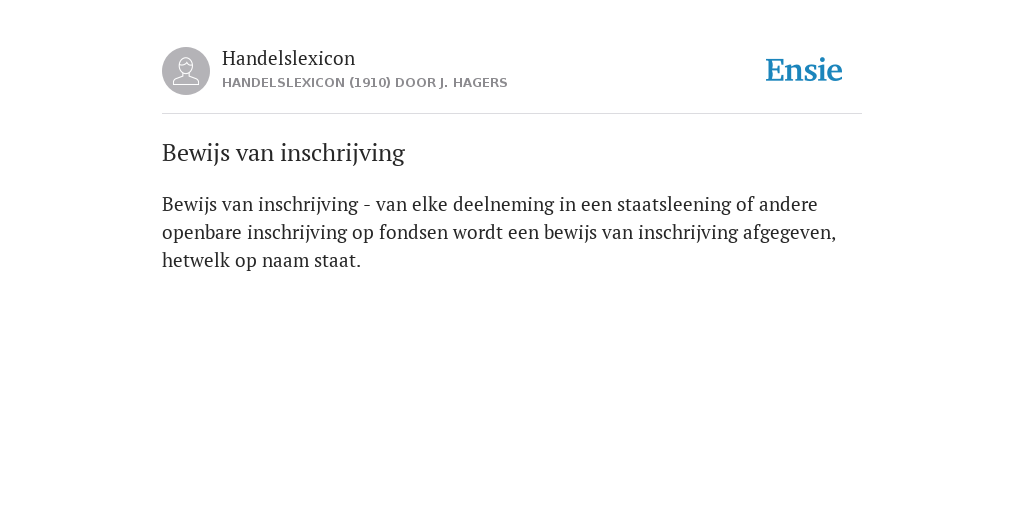 Handelslexicon
HANDELSLEXICON (1910) DOOR J. HAGERS

Ensie

Bewijs van inschrijving

Bewijs van inschrijving - van elke deelneming in een staatsleening of andere openbare inschrijving op fondsen wordt een bewijs van inschrijving afgegeven, hetwelk op naam staat.